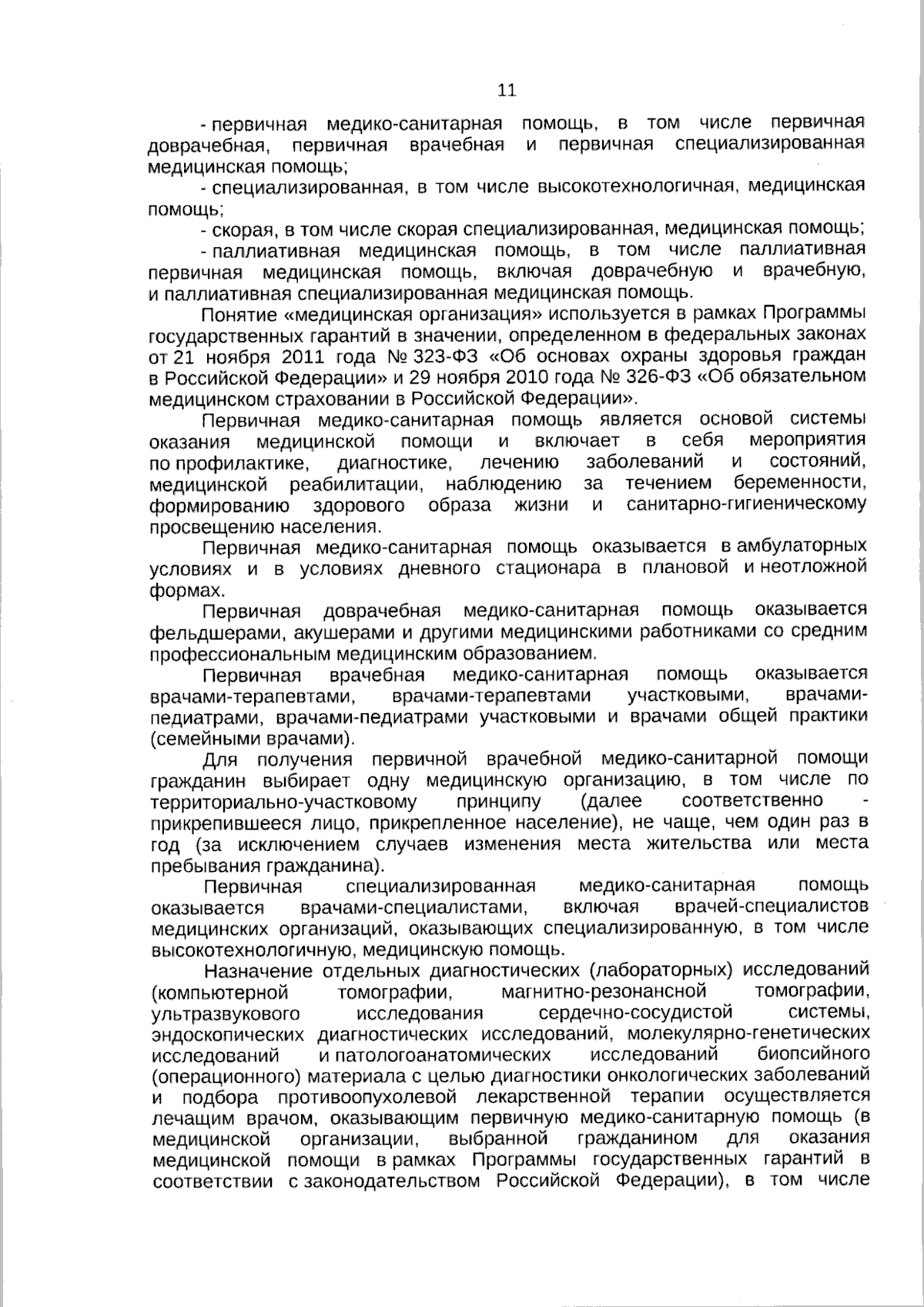 11

- первичная медико-санитарная помощь, в том числе первичная доврачебная, первичная врачебная и первичная специализированная медицинская помощь;

- специализированная, в том числе высокотехнологичная, медицинская помощь;

- скорая, в том числе скорая специализированная, медицинская помощь;

- паллиативная медицинская помощь, в том числе паллиативная первичная медицинская помощь, включая доврачебную и врачебную, и паллиативная специализированная медицинская помощь.

Понятие «медицинская организация» используется в рамках Программы государственных гарантий в значении, определенном в федеральных законах от 21 ноября 2011 года № 323-ФЗ «Об основах охраны здоровья граждан в Российской Федерации» и 29 ноября 2010 года № 326-ФЗ «Об обязательном медицинском страховании в Российской Федерации».

Первичная медико-санитарная помощь является основой системы оказания медицинской помощи и включает в себя мероприятия по профилактике, диагностике, лечению заболеваний и состояний, медицинской реабилитации, наблюдению за течением беременности, формированию здорового образа жизни и санитарно-гигиеническому просвещению населения.

Первичная медико-санитарная помощь оказывается в амбулаторных условиях и в условиях дневного стационара в плановой и неотложной формах.

Первичная доврачебная медико-санитарная помощь оказывается фельдшерами, акушерами и другими медицинскими работниками со средним профессиональным медицинским образованием.

Первичная врачебная медико-санитарная помощь оказывается врачами-терапевтами, врачами-терапевтами участковыми, врачами-педиатрами, врачами-педиатрами участковыми и врачами общей практики (семейными врачами).

Для получения первичной врачебной медико-санитарной помощи гражданин выбирает одну медицинскую организацию, в том числе по территориально-участковому принципу (далее соответственно - прикрепившееся лицо, прикрепленное население), не чаще, чем один раз в год (за исключением случаев изменения места жительства или места пребывания гражданина).

Первичная специализированная медико-санитарная помощь оказывается врачами-специалистами, включая врачей-специалистов медицинских организаций, оказывающих специализированную, в том числе высокотехнологичную, медицинскую помощь.

Назначение отдельных диагностических (лабораторных) исследований (компьютерной томографии, магнитно-резонансной томографии, ультразвукового исследования сердечно-сосудистой системы, эндоскопических диагностических исследований, молекулярно-генетических исследований и патологоанатомических исследований биопсийного (операционного) материала с целью диагностики онкологических заболеваний и подбора противоопухолевой лекарственной терапии осуществляется лечащим врачом, оказывающим первичную медико-санитарную помощь (в медицинской организации, выбранной гражданином для оказания медицинской помощи в рамках Программы государственных гарантий в соответствии с законодательством Российской Федерации), в том числе